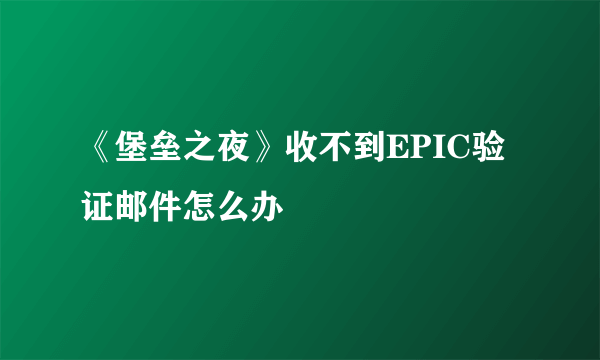 《堡垒之夜》收不到EPIC验证邮件怎么办